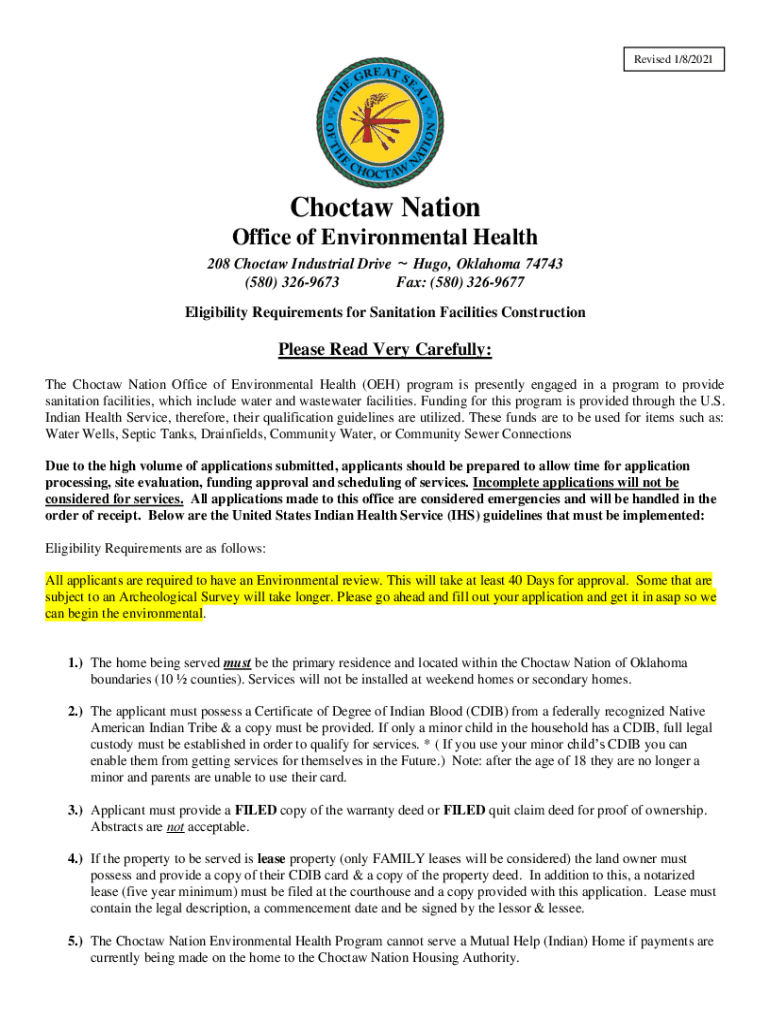 Revised 1/8/2021

THE GREAT SEAL OF THE CHOCTAW NATION

Choctaw Nation

Office of Environmental Health

208 Choctaw Industrial Drive ~ Hugo, Oklahoma 74743
(580) 326-9673 Fax: (580) 326-9677

Eligibility Requirements for Sanitation Facilities Construction

Please Read Very Carefully:

The Choctaw Nation Office of Environmental Health (OEH) program is presently engaged in a program to provide sanitation facilities, which include water and wastewater facilities. Funding for this program is provided through the U.S. Indian Health Service, therefore, their qualification guidelines are utilized. These funds are to be used for items such as: Water Wells, Septic Tanks, Drainfields, Community Water, or Community Sewer Connections

Due to the high volume of applications submitted, applicants should be prepared to allow time for application processing, site evaluation, funding approval and scheduling of services. Incomplete applications will not be considered for services. All applications made to this office are considered emergencies and will be handled in the order of receipt. Below are the United States Indian Health Service (IHS) guidelines that must be implemented:

Eligibility Requirements are as follows:

All applicants are required to have an Environmental review. This will take at least 40 Days for approval. Some that are subject to an Archeological Survey will take longer. Please go ahead and fill out your application and get it in asap so we can begin the environmental.

1.) The home being served must be the primary residence and located within the Choctaw Nation of Oklahoma boundaries (10 ½ counties). Services will not be installed at weekend homes or secondary homes.

2.) The applicant must possess a Certificate of Degree of Indian Blood (CDIB) from a federally recognized Native American Indian Tribe & a copy must be provided. If only a minor child in the household has a CDIB, full legal custody must be established in order to qualify for services. * ( If you use your minor child's CDIB you can enable them from getting services for themselves in the Future.) Note: after the age of 18 they are no longer a minor and parents are unable to use their card.

3.) Applicant must provide a FILED copy of the warranty deed or FILED quit claim deed for proof of ownership. Abstracts are not acceptable.

4.) If the property to be served is lease property (only FAMILY leases will be considered) the land owner must possess and provide a copy of their CDIB card & a copy of the property deed. In addition to this, a notarized lease (five year minimum) must be filed at the courthouse and a copy provided with this application. Lease must contain the legal description, a commencement date and be signed by the lessor & lessee.

5.) The Choctaw Nation Environmental Health Program cannot serve a Mutual Help (Indian) Home if payments are currently being made on the home to the Choctaw Nation Housing Authority.